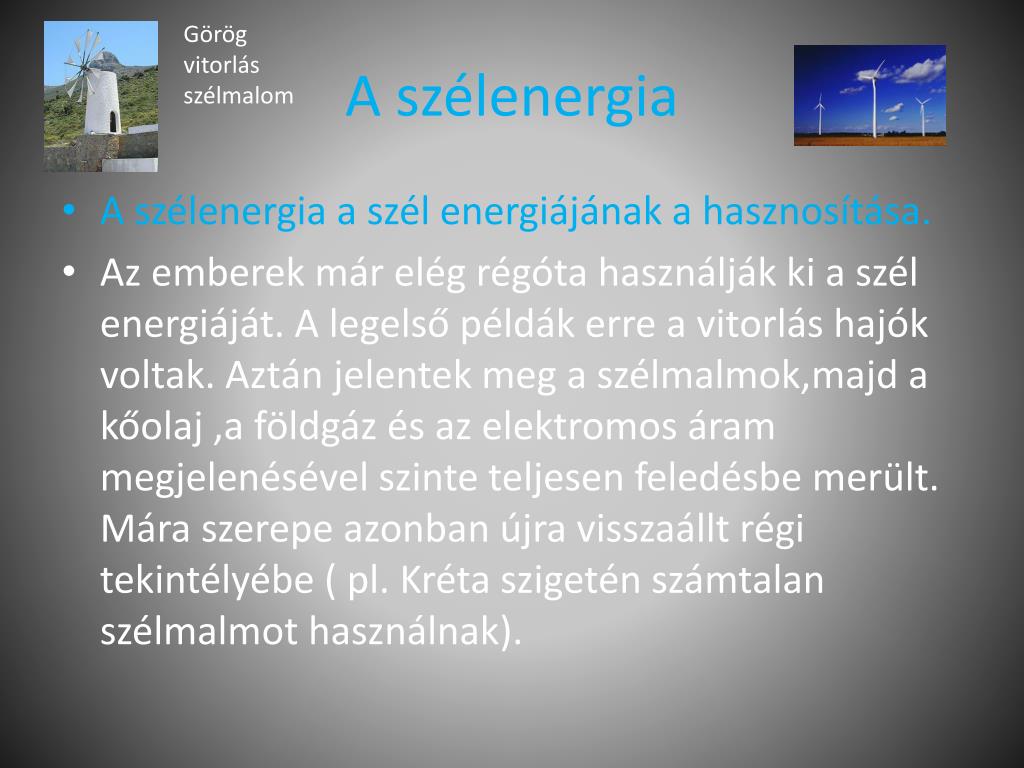 Görög vitorlás szélmalom

A szélenergia

• A szélenergia a szél energiájának a hasznosítása.

• Az emberek már elég régóta használják ki a szél energiáját. A legelső példák erre a vitorlás hajók voltak. Aztán jelentek meg a szélmalmok,majd a kőolaj ,a földgáz és az elektromos áram megjelenésével szinte teljesen feledésbe merült. Mára szerepe azonban újra visszaállt régi tekintélyébe ( pl. Kréta szigetén számtalan szélmalmot használnak).